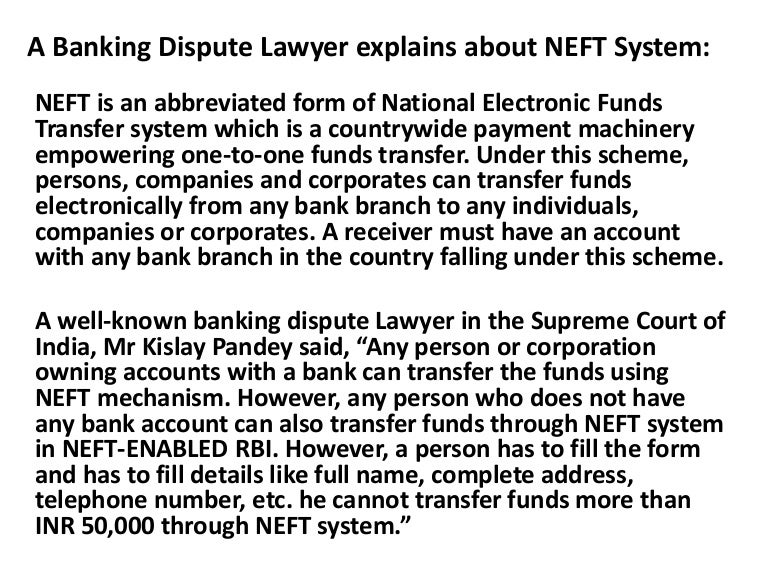 A Banking Dispute Lawyer explains about NEFT System:

NEFT is an abbreviated form of National Electronic Funds Transfer system which is a countrywide payment machinery empowering one-to-one funds transfer. Under this scheme, persons, companies and corporates can transfer funds electronically from any bank branch to any individuals, companies or corporates. A receiver must have an account with any bank branch in the country falling under this scheme.

A well-known banking dispute Lawyer in the Supreme Court of India, Mr Kislay Pandey said, “Any person or corporation owning accounts with a bank can transfer the funds using NEFT mechanism. However, any person who does not have any bank account can also transfer funds through NEFT system in NEFT-ENABLED RBI. However, a person has to fill the form and has to fill details like full name, complete address, telephone number, etc. he cannot transfer funds more than INR 50,000 through NEFT system.”